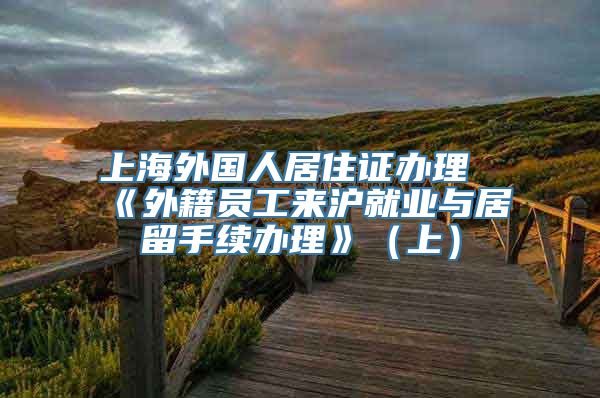 上海外国人居住证办理《外籍员工来沪就业与居留手续办理》（上）